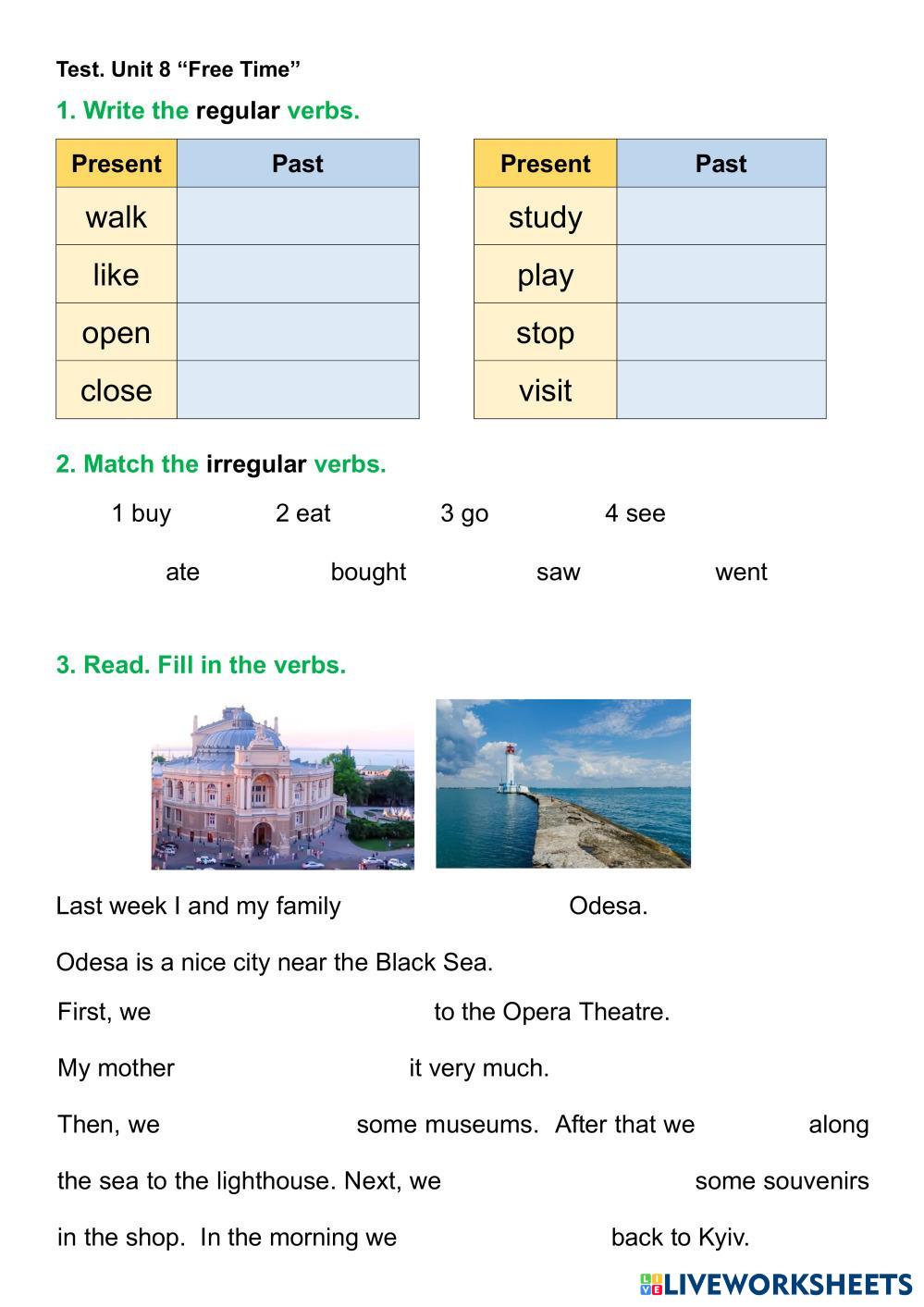 Test. Unit 8 “Free Time”

1. Write the regular verbs.

| Present | Past |
|---|---|
| walk | |
| like | |
| open | |
| close | |

| Present | Past |
|---|---|
| study | |
| play | |
| stop | |
| visit | |

2. Match the irregular verbs.

1 buy 2 eat 3 go 4 see

ate bought saw went

3. Read. Fill in the verbs.

Last week I and my family Odesa.

Odesa is a nice city near the Black Sea.

First, we to the Opera Theatre.

My mother it very much.

Then, we some museums. After that we along the sea to the lighthouse. Next, we some souvenirs in the shop. In the morning we back to Kyiv.

LIVEWORKSHEETS